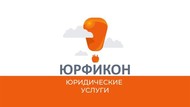 ЮРФИКОН

ЮРИДИЧЕСКИЕ УСЛУГИ